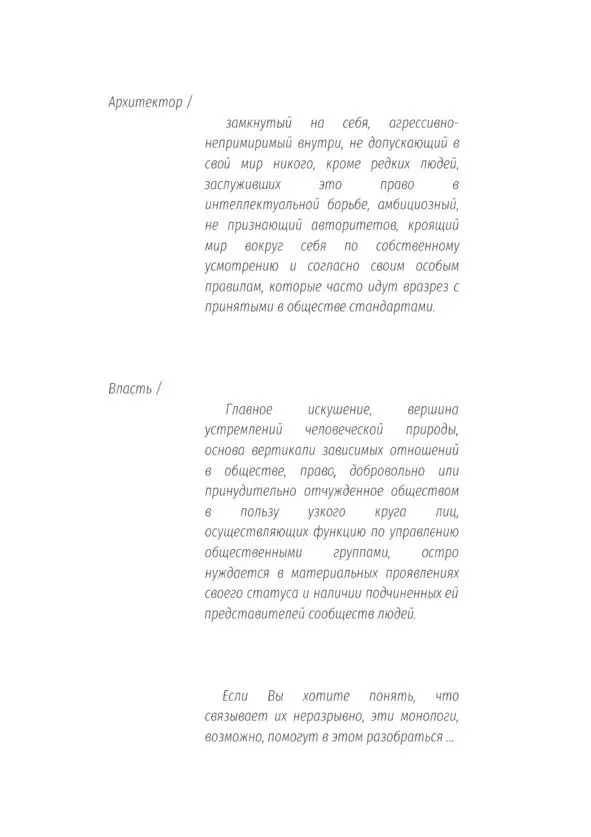 Архитектор /

замкнутый на себя, агрессивно-непримиримый внутри, не допускающий в свой мир никого, кроме редких людей, заслуживших это право в интеллектуальной борьбе, амбициозный, не признающий авторитетов, кроящий мир вокруг себя по собственному усмотрению и согласно своим особым правилам, которые часто идут вразрез с принятыми в обществе стандартами.

Власть /

Главное искушение, вершина устремлений человеческой природы, основа вертикали зависимых отношений в обществе, право, добровольно или принудительно отчужденное обществом в пользу узкого круга лиц, осуществляющих функцию по управлению общественными группами, остро нуждается в материальных проявлениях своего статуса и наличии подчиненных ей представителей сообществ людей.

Если Вы хотите понять, что связывает их неразрывно, эти монологи, возможно, помогут в этом разобраться ...